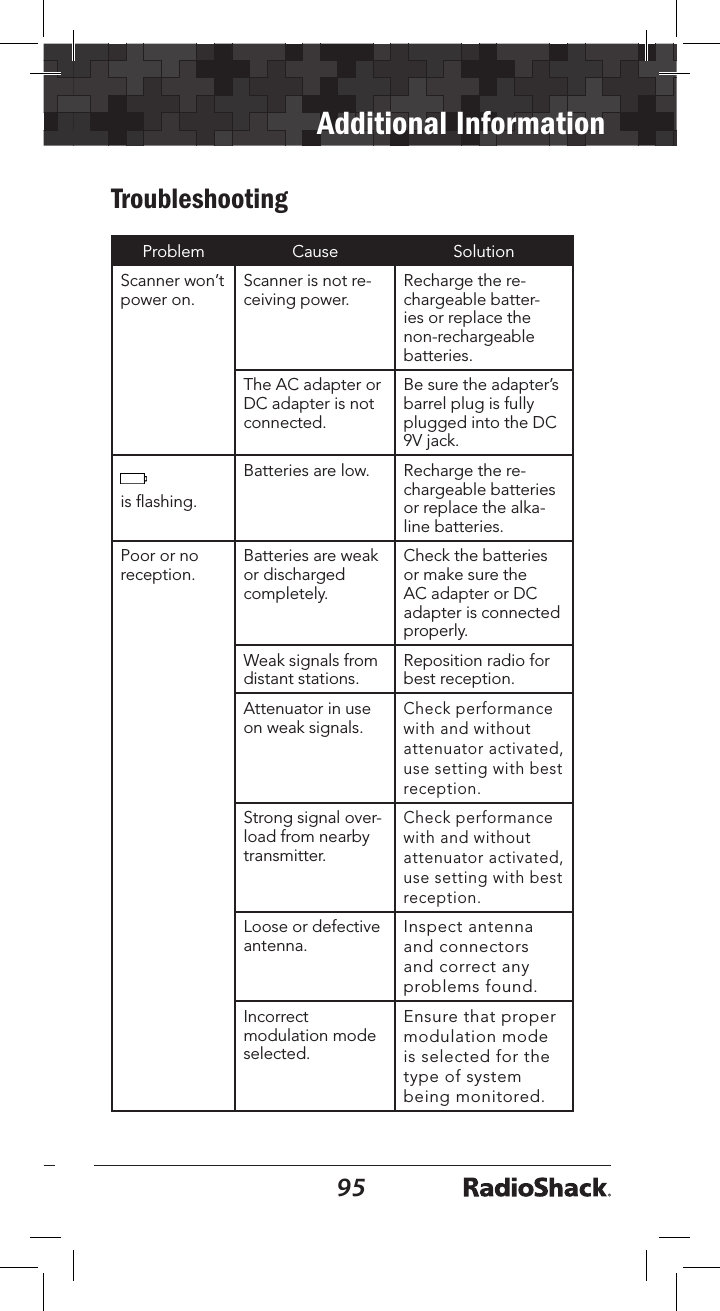 Additional Information

Troubleshooting

| Problem | Cause | Solution |
|---|---|---|
| Scanner won't power on. | Scanner is not receiving power. | Recharge the rechargeable batteries or replace the non-rechargeable batteries. |
| | The AC adapter or DC adapter is not connected. | Be sure the adapter's barrel plug is fully plugged into the DC 9V jack. |
| is flashing. | Batteries are low. | Recharge the rechargeable batteries or replace the alkaline batteries. |
| Poor or no reception. | Batteries are weak or discharged completely. | Check the batteries or make sure the AC adapter or DC adapter is connected properly. |
| | Weak signals from distant stations. | Reposition radio for best reception. |
| | Attenuator in use on weak signals. | Check performance with and without attenuator activated, use setting with best reception. |
| | Strong signal overload from nearby transmitter. | Check performance with and without attenuator activated, use setting with best reception. |
| | Loose or defective antenna. | Inspect antenna and connectors and correct any problems found. |
| | Incorrect modulation mode selected. | Ensure that proper modulation mode is selected for the type of system being monitored. |

95 RadioShack.